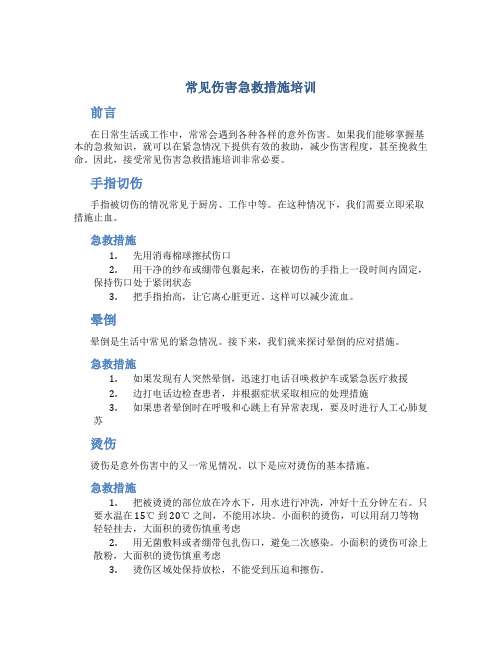 常见伤害急救措施培训

前言

在日常生活或工作中，常常会遇到各种各样的意外伤害。如果我们能够掌握基本的急救知识，就可以在紧急情况下提供有效的救助，减少伤害程度，甚至挽救生命。因此，接受常见伤害急救措施培训非常必要。

手指切伤

手指被切伤的情况常见于厨房、工作中等。在这种情况下，我们需要立即采取措施止血。

急救措施

1. 先用消毒棉球擦拭伤口
2. 用干净的纱布或绷带包裹起来，在被切伤的手指上一段时间内固定，保持伤口处于紧闭状态
3. 把手指抬高，让它离心脏更近。这样可以减少流血。

晕倒

晕倒是生活中常见的紧急情况。接下来，我们就来探讨晕倒的应对措施。

急救措施

1. 如果发现有人突然晕倒，迅速打电话召唤救护车或紧急医疗救援
2. 边打电话边检查患者，并根据症状采取相应的处理措施
3. 如果患者晕倒时在呼吸和心跳上有异常表现，要及时进行人工心肺复苏

烫伤

烫伤是意外伤害中的又一常见情况。以下是应对烫伤的基本措施。

急救措施

1. 把被烫烫的部位放在冷水下，用水进行冲洗，冲好十五分钟左右。只要水温在15℃到20℃之间，不能用冰块。小面积的烫伤，可以用刮刀等物轻轻挂去，大面积的烫伤慎重考虑
2. 用无菌敷料或者绷带包扎伤口，避免二次感染。小面积的烫伤可涂上散粉，大面积的烫伤慎重考虑
3. 烫伤区域处保持放松，不能受到压迫和擦伤。